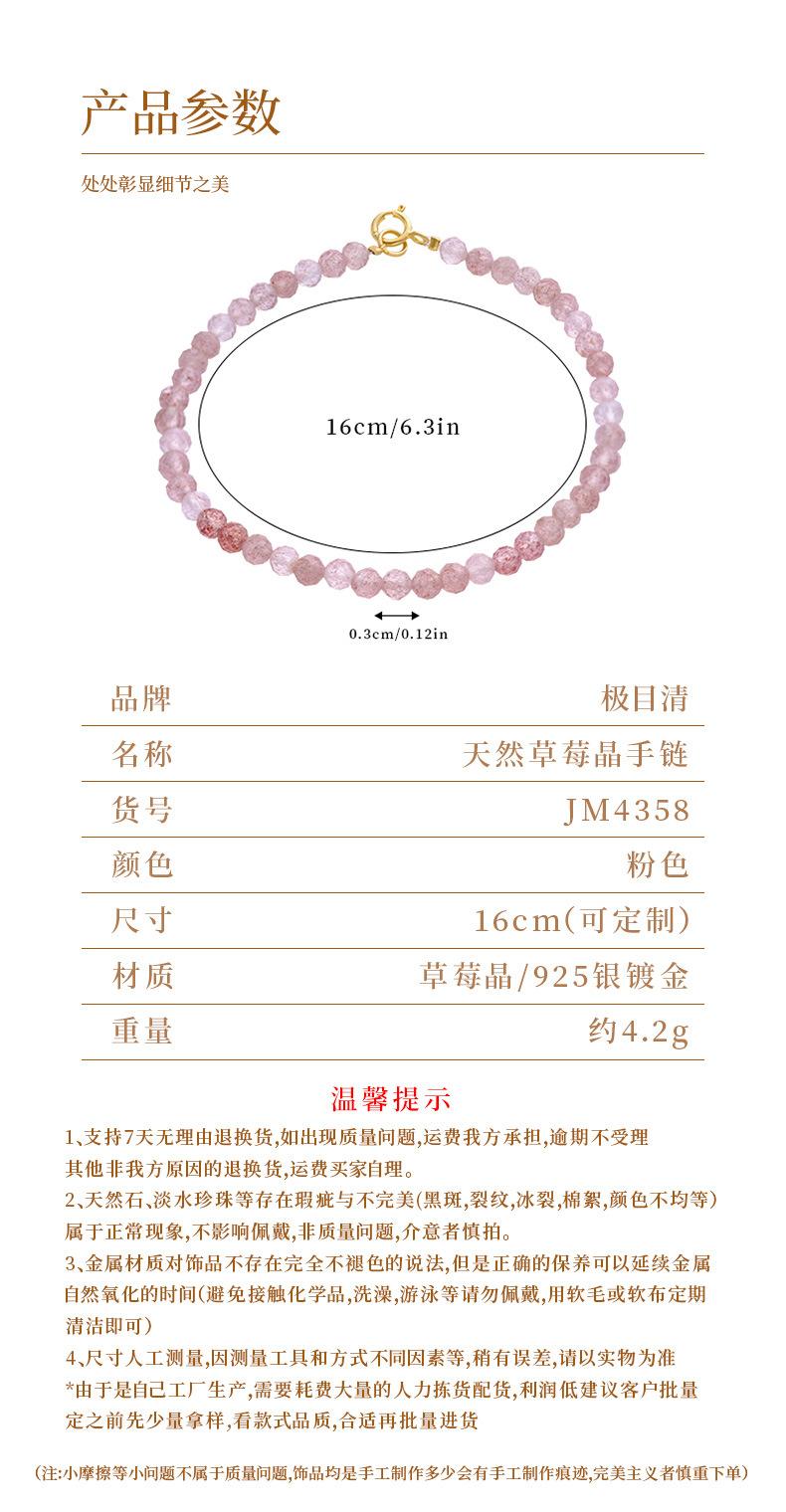 产品参数

处处彰显细节之美

16cm/6.3in

0.3cm/0.12in

品牌
极目清

名称
天然草莓晶手链

货号
JM4358

颜色
粉色

尺寸
16cm(可定制)

材质
草莓晶/925银镀金

重量
约4.2g

温馨提示

1、支持7天无理由退换货,如出现质量问题,运费我方承担,逾期不受理其他非我方原因的退换货,运费买家自理。

2、天然石、淡水珍珠等存在瑕疵与不完美(黑斑,裂纹,冰裂,棉絮,颜色不均等)属于正常现象,不影响佩戴,非质量问题,介意者慎拍。

3、金属材质对饰品不存在完全不褪色的说法,但是正确的保养可以延续金属自然氧化的时间(避免接触化学品,洗澡,游泳等请勿佩戴,用软毛或软布定期清洁即可)

4、尺寸人工测量,因测量工具和方式不同因素等,稍有误差,请以实物为准

*由于是自己工厂生产,需要耗费大量的人力拣货配货,利润低建议客户批量定之前先少量拿样,看款式品质,合适再批量进货

(注:小摩擦等小问题不属于质量问题,饰品均是手工制作多少会有手工制作痕迹,完美主义者慎重下单)